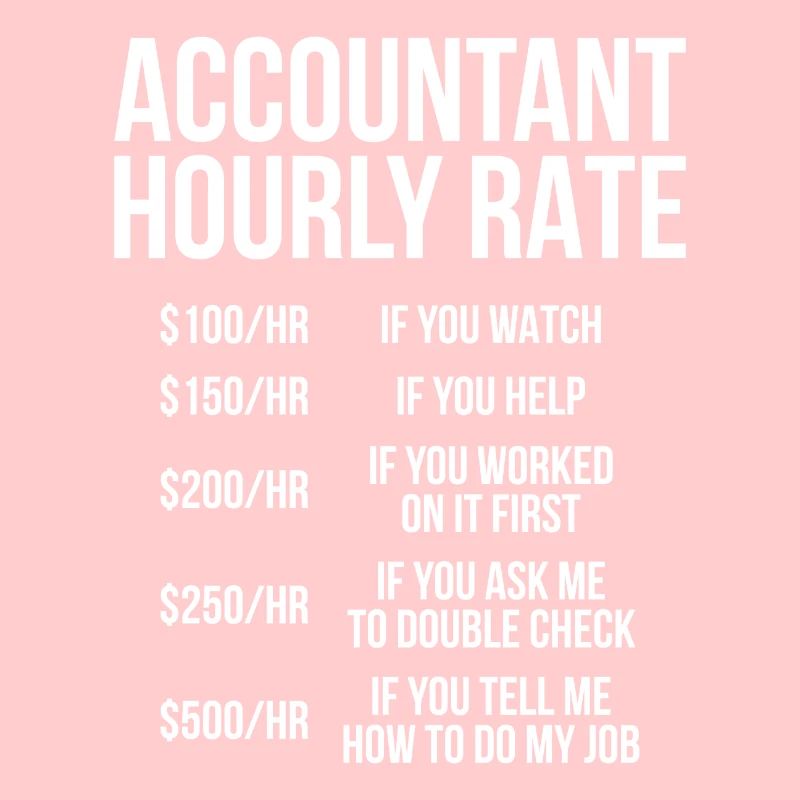 ACCOUNTANT
HOURLY RATE

$100/HR IF YOU WATCH

$150/HR IF YOU HELP

$200/HR IF YOU WORKED ON IT FIRST

$250/HR IF YOU ASK ME TO DOUBLE CHECK

$500/HR IF YOU TELL ME HOW TO DO MY JOB